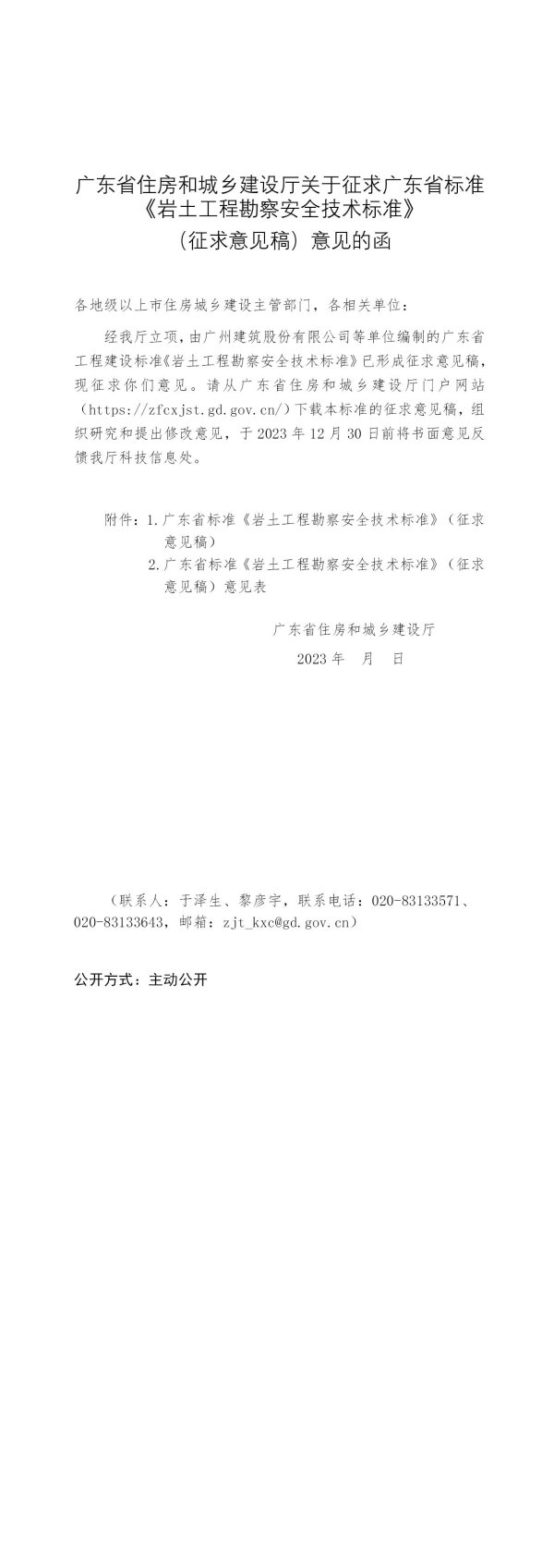 广东省住房和城乡建设厅关于征求广东省标准《岩土工程勘察安全技术标准》（征求意见稿）意见的函

各地级以上市住房城乡建设主管部门，各相关单位：

经我厅立项，由广州建筑股份有限公司等单位编制的广东省工程建设标准《岩土工程勘察安全技术标准》已形成征求意见稿，现征求你们意见。请从广东省住房和城乡建设厅门户网站（https://zfcxjst.gd.gov.cn/）下载本标准的征求意见稿，组织研究和提出修改意见，于 2023 年 12 月 30 日前将书面意见反馈我厅科技信息处。

附件：1.广东省标准《岩土工程勘察安全技术标准》（征求意见稿）
2.广东省标准《岩土工程勘察安全技术标准》（征求意见稿）意见表

广东省住房和城乡建设厅
2023 年 月 日

（联系人：于泽生、黎彦宇，联系电话：020-83133571、020-83133643，邮箱：zjt_kxc@gd.gov.cn）

公开方式：主动公开